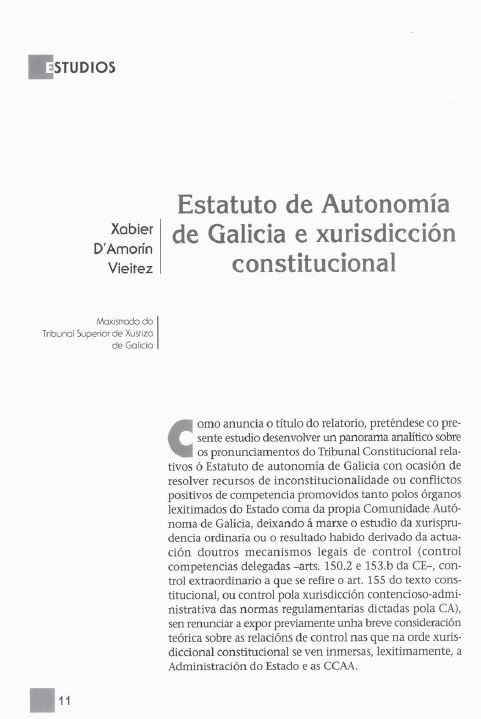 ESTUDIOS

Xabier D'Amorín Vieitez

Estatuto de Autonomía de Galicia e xurisdicción constitucional

Maxistrado do Tribunal Superior de Xustiza de Galicia

Como anuncia o título do relatorio, preténdese co presente estudio desenvolver un panorama analítico sobre os pronunciamentos do Tribunal Constitucional relativos ó Estatuto de autonomía de Galicia con ocasión de resolver recursos de inconstitucionalidade ou conflictos positivos de competencia promovidos tanto polos órganos lexitimados do Estado coma da propia Comunidade Autónoma de Galicia, deixando á marxe o estudio da xurisprudencia ordinaria ou o resultado habido derivado da actuación doutros mecanismos legais de control (control competencias delegadas –arts. 150.2 e 153.b da CE–, control extraordinario a que se refire o art. 155 do texto constitucional, ou control pola xurisdicción contencioso-administrativa das normas regulamentarias dictadas pola CA), sen renunciar a expor previamente unha breve consideración teórica sobre as relacións de control nas que na orde xurisdiccional constitucional se ven inmersas, lexitimamente, a Administración do Estado e as CCAA.

11